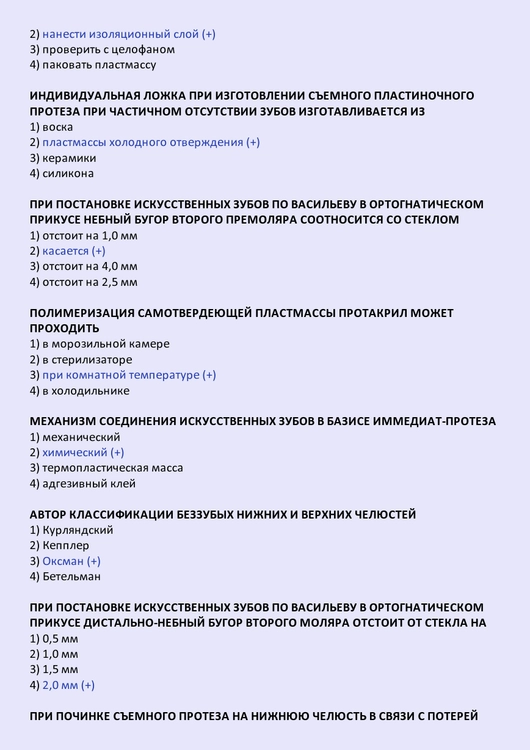 2) нанести изоляционный слой (+)
3) проверить с целофаном
4) паковать пластмассу

ИНДИВИДУАЛЬНАЯ ЛОЖКА ПРИ ИЗГОТОВЛЕНИИ СЪЕМНОГО ПЛАСТИНОЧНОГО ПРОТЕЗА ПРИ ЧАСТИЧНОМ ОТСУТСТВИИ ЗУБОВ ИЗГОТАВЛИВАЕТСЯ ИЗ
1) воска
2) пластмассы холодного отверждения (+)
3) керамики
4) силикона

ПРИ ПОСТАНОВКЕ ИСКУССТВЕННЫХ ЗУБОВ ПО ВАСИЛЬЕВУ В ОРТОГНАТИЧЕСКОМ ПРИКУСЕ НЕБНЫЙ БУГОР ВТОРОГО ПРЕМОЛЯРА СООТНОСИТСЯ СО СТЕКЛОМ
1) отстоит на 1,0 мм
2) касается (+)
3) отстоит на 4,0 мм
4) отстоит на 2,5 мм

ПОЛИМЕРИЗАЦИЯ САМОТВЕРДЕЮЩЕЙ ПЛАСТМАССЫ ПРОТАКРИЛ МОЖЕТ ПРОХОДИТЬ
1) в морозильной камере
2) в стерилизаторе
3) при комнатной температуре (+)
4) в холодильнике

МЕХАНИЗМ СОЕДИНЕНИЯ ИСКУССТВЕННЫХ ЗУБОВ В БАЗИСЕ ИММЕДИАТ-ПРОТЕЗА
1) механический
2) химический (+)
3) термопластическая масса
4) адгезивный клей

АВТОР КЛАССИФИКАЦИИ БЕЗЗУБЫХ НИЖНИХ И ВЕРХНИХ ЧЕЛЮСТЕЙ
1) Курляндский
2) Кепплер
3) Оксман (+)
4) Бетельман

ПРИ ПОСТАНОВКЕ ИСКУССТВЕННЫХ ЗУБОВ ПО ВАСИЛЬЕВУ В ОРТОГНАТИЧЕСКОМ ПРИКУСЕ ДИСТАЛЬНО-НЕБНЫЙ БУГОР ВТОРОГО МОЛЯРА ОТСТОИТ ОТ СТЕКЛА НА
1) 0,5 мм
2) 1,0 мм
3) 1,5 мм
4) 2,0 мм (+)

ПРИ ПОЧИНКЕ СЪЕМНОГО ПРОТЕЗА НА НИЖНЮЮ ЧЕЛЮСТЬ В СВЯЗИ С ПОТЕРЕЙ